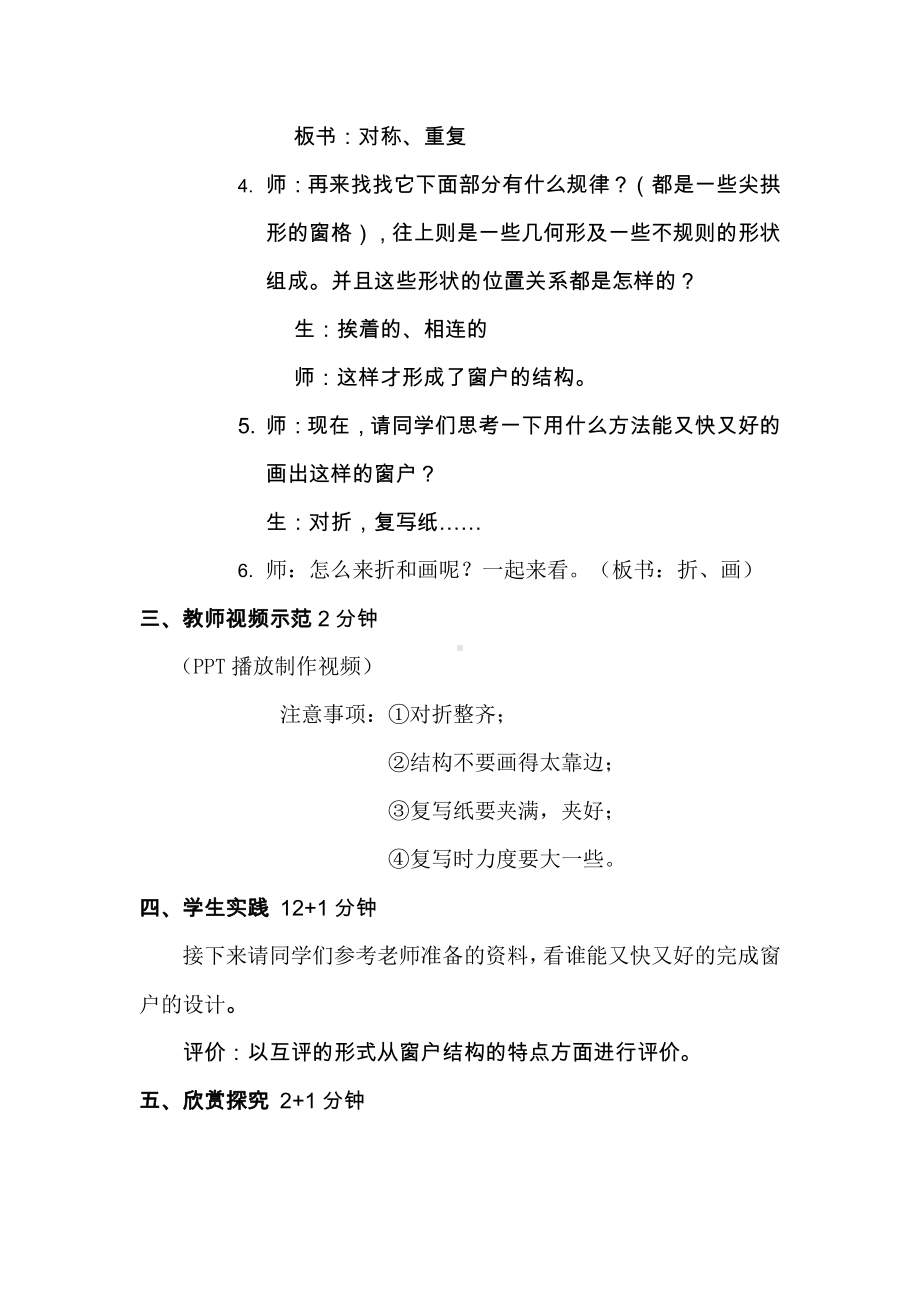 板书：对称、重复

4. 师：再来找找它下面部分有什么规律？（都是一些尖拱形的窗格），往上则是一些几何形及一些不规则的形状组成。并且这些形状的位置关系都是怎样的？

生：挨着的、相连的

师：这样才形成了窗户的结构。

5. 师：现在，请同学们思考一下用什么方法能又快又好的画出这样的窗户？

生：对折，复写纸……

6. 师：怎么来折和画呢？一起来看。（板书：折、画）

三、教师视频示范 2 分钟

（PPT 播放制作视频）

注意事项：①对折整齐；

②结构不要画得太靠边；

③复写纸要夹满，夹好；

④复写时力度要大一些。

四、学生实践 12+1 分钟

接下来请同学们参考老师准备的资料，看谁能又快又好的完成窗户的设计。

评价：以互评的形式从窗户结构的特点方面进行评价。

五、欣赏探究 2+1 分钟